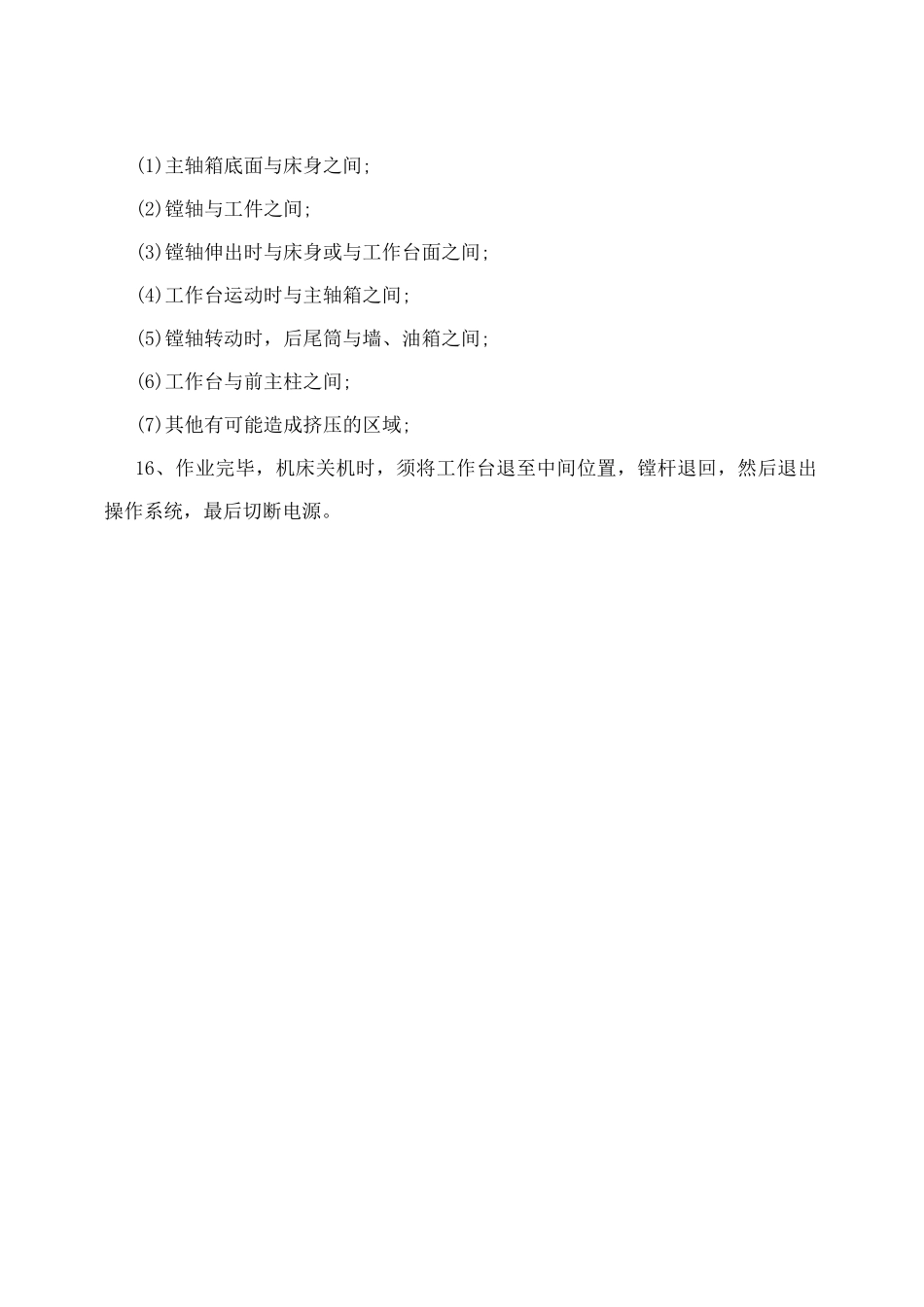 (1)主轴箱底面与床身之间;

(2)镗轴与工件之间;

(3)镗轴伸出时与床身或与工作台面之间;

(4)工作台运动时与主轴箱之间;

(5)镗轴转动时，后尾筒与墙、油箱之间;

(6)工作台与前主柱之间;

(7)其他有可能造成挤压的区域;

16、作业完毕，机床关机时，须将工作台退至中间位置，镗杆退回，然后退出操作系统，最后切断电源。